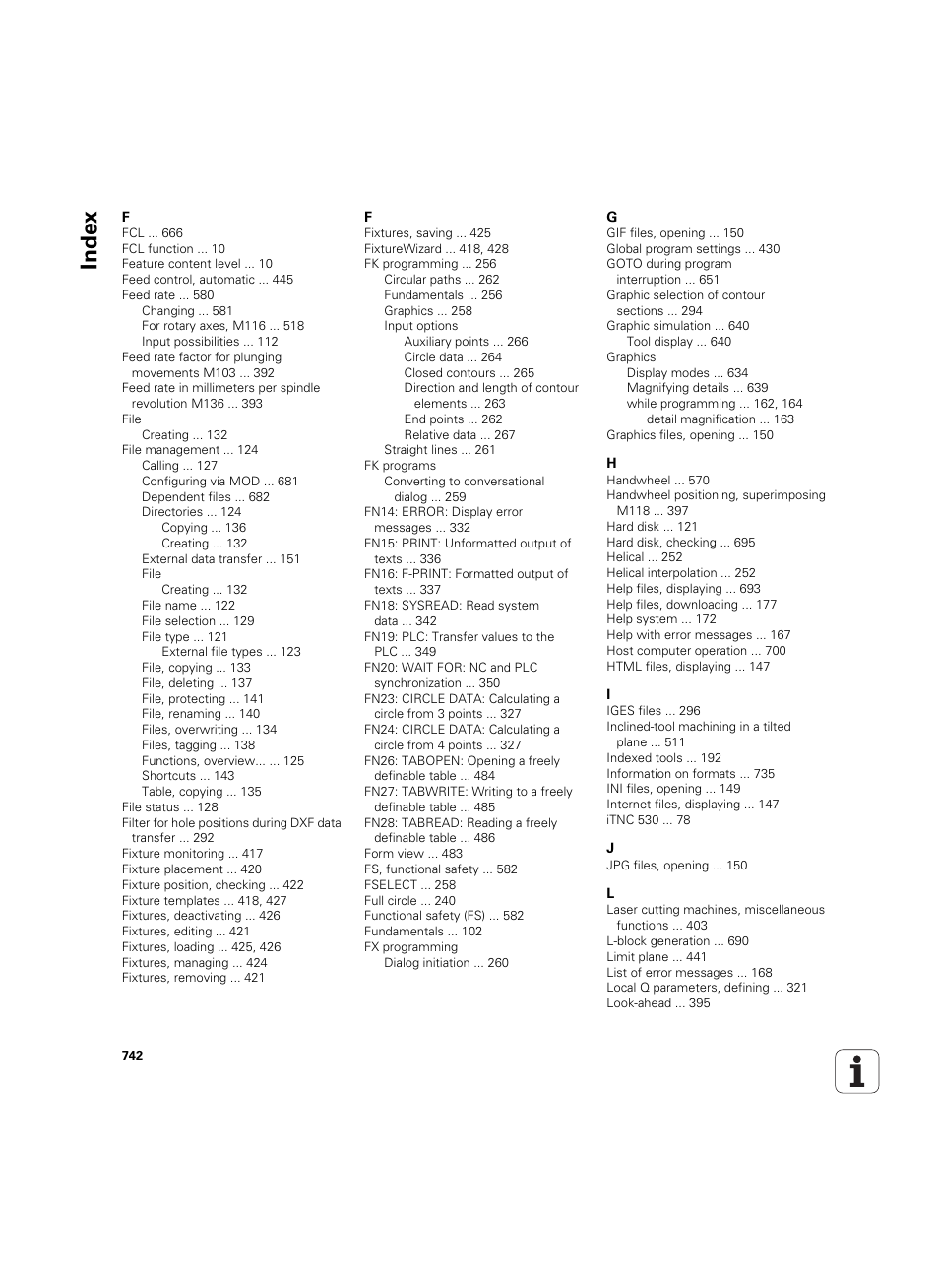 Index

F
FCL ... 666
FCL function ... 10
Feature content level ... 10
Feed control, automatic ... 445
Feed rate ... 580
Changing ... 581
For rotary axes, M116 ... 518
Input possibilities ... 112
Feed rate factor for plunging movements M103 ... 392
Feed rate in millimeters per spindle revolution M136 ... 393
File
Creating ... 132
File management ... 124
Calling ... 127
Configuring via MOD ... 681
Dependent files ... 682
Directories ... 124
Copying ... 136
Creating ... 132
External data transfer ... 151
File
Creating ... 132
File name ... 122
File selection ... 129
File type ... 121
External file types ... 123
File, copying ... 133
File, deleting ... 137
File, protecting ... 141
File, renaming ... 140
Files, overwriting ... 134
Files, tagging ... 138
Functions, overview... ... 125
Shortcuts ... 143
Table, copying ... 135
File status ... 128
Filter for hole positions during DXF data transfer ... 292
Fixture monitoring ... 417
Fixture placement ... 420
Fixture position, checking ... 422
Fixture templates ... 418, 427
Fixtures, deactivating ... 426
Fixtures, editing ... 421
Fixtures, loading ... 425, 426
Fixtures, managing ... 424
Fixtures, removing ... 421

F
Fixtures, saving ... 425
FixtureWizard ... 418, 428
FK programming ... 256
Circular paths ... 262
Fundamentals ... 256
Graphics ... 258
Input options
Auxiliary points ... 266
Circle data ... 264
Closed contours ... 265
Direction and length of contour elements ... 263
End points ... 262
Relative data ... 267
Straight lines ... 261
FK programs
Converting to conversational dialog ... 259
FN14: ERROR: Display error messages ... 332
FN15: PRINT: Unformatted output of texts ... 336
FN16: F-PRINT: Formatted output of texts ... 337
FN18: SYSREAD: Read system data ... 342
FN19: PLC: Transfer values to the PLC ... 349
FN20: WAIT FOR: NC and PLC synchronization ... 350
FN23: CIRCLE DATA: Calculating a circle from 3 points ... 327
FN24: CIRCLE DATA: Calculating a circle from 4 points ... 327
FN26: TABOPEN: Opening a freely definable table ... 484
FN27: TABWRITE: Writing to a freely definable table ... 485
FN28: TABREAD: Reading a freely definable table ... 486
Form view ... 483
FS, functional safety ... 582
FSELECT ... 258
Full circle ... 240
Functional safety (FS) ... 582
Fundamentals ... 102
FX programming
Dialog initiation ... 260

G
GIF files, opening ... 150
Global program settings ... 430
GOTO during program interruption ... 651
Graphic selection of contour sections ... 294
Graphic simulation ... 640
Tool display ... 640
Graphics
Display modes ... 634
Magnifying details ... 639
while programming ... 162, 164
detail magnification ... 163
Graphics files, opening ... 150

H
Handwheel ... 570
Handwheel positioning, superimposing M118 ... 397
Hard disk ... 121
Hard disk, checking ... 695
Helical ... 252
Helical interpolation ... 252
Help files, displaying ... 693
Help files, downloading ... 177
Help system ... 172
Help with error messages ... 167
Host computer operation ... 700
HTML files, displaying ... 147

I
IGES files ... 296
Inclined-tool machining in a tilted plane ... 511
Indexed tools ... 192
Information on formats ... 735
INI files, opening ... 149
Internet files, displaying ... 147
iTNC 530 ... 78

J
JPG files, opening ... 150

L
Laser cutting machines, miscellaneous functions ... 403
L-block generation ... 690
Limit plane ... 441
List of error messages ... 168
Local Q parameters, defining ... 321
Look-ahead ... 395

742